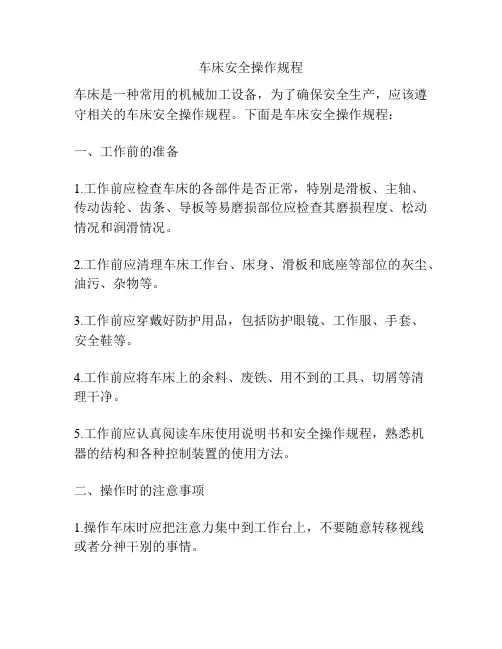 车床安全操作规程

车床是一种常用的机械加工设备，为了确保安全生产，应该遵守相关的车床安全操作规程。下面是车床安全操作规程：

一、工作前的准备

1.工作前应检查车床的各部件是否正常，特别是滑板、主轴、传动齿轮、齿条、导板等易磨损部位应检查其磨损程度、松动情况和润滑情况。

2.工作前应清理车床工作台、床身、滑板和底座等部位的灰尘、油污、杂物等。

3.工作前应穿戴好防护用品，包括防护眼镜、工作服、手套、安全鞋等。

4.工作前应将车床上的余料、废铁、用不到的工具、切屑等清理干净。

5.工作前应认真阅读车床使用说明书和安全操作规程，熟悉机器的结构和各种控制装置的使用方法。

二、操作时的注意事项

1.操作车床时应把注意力集中到工作台上，不要随意转移视线或者分神干别的事情。